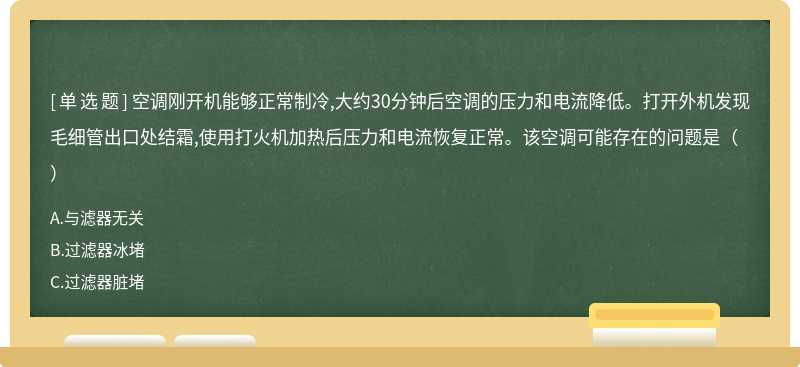 [ 单 选 题 ] 空调刚开机能够正常制冷,大约30分钟后空调的压力和电流降低。打开外机发现毛细管出口处结霜,使用打火机加热后压力和电流恢复正常。该空调可能存在的问题是（ ）

A.与滤器无关

B.过滤器冰堵

C.过滤器脏堵